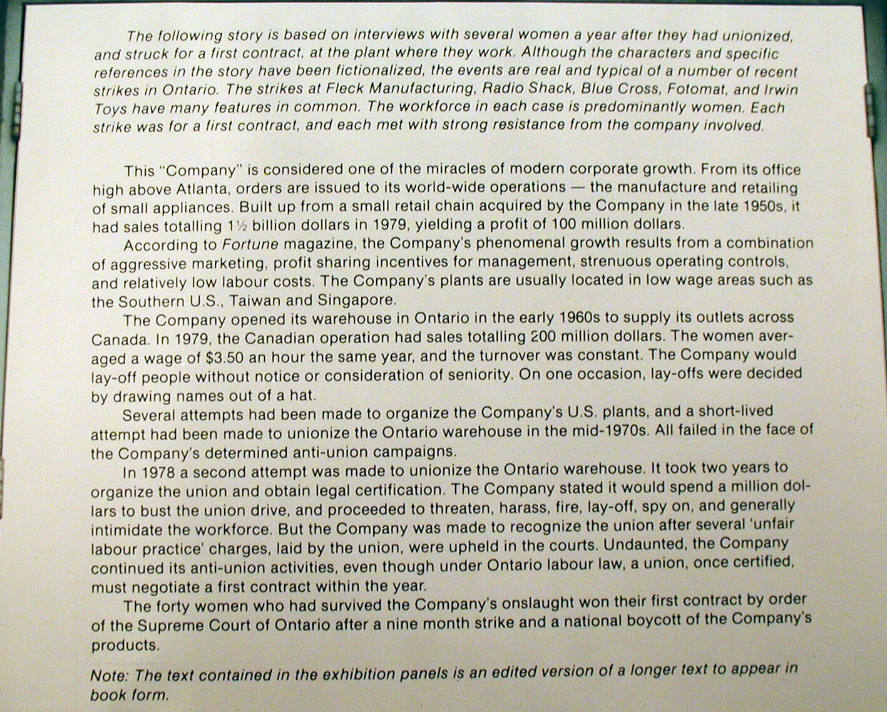 The following story is based on interviews with several women a year after they had unionized, and struck for a first contract, at the plant where they work. Although the characters and specific references in the story have been fictionalized, the events are real and typical of a number of recent strikes in Ontario. The strikes at Fleck Manufacturing, Radio Shack, Blue Cross, Fotomat, and Irwin Toys have many features in common. The workforce in each case is predominantly women. Each strike was for a first contract, and each met with strong resistance from the company involved.

This "Company" is considered one of the miracles of modern corporate growth. From its office high above Atlanta, orders are issued to its world-wide operations — the manufacture and retailing of small appliances. Built up from a small retail chain acquired by the Company in the late 1950s, it had sales totalling 1½ billion dollars in 1979, yielding a profit of 100 million dollars.

According to Fortune magazine, the Company's phenomenal growth results from a combination of aggressive marketing, profit sharing incentives for management, strenuous operating controls, and relatively low labour costs. The Company's plants are usually located in low wage areas such as the Southern U.S., Taiwan and Singapore.

The Company opened its warehouse in Ontario in the early 1960s to supply its outlets across Canada. In 1979, the Canadian operation had sales totalling 200 million dollars. The women averaged a wage of $3.50 an hour the same year, and the turnover was constant. The Company would lay-off people without notice or consideration of seniority. On one occasion, lay-offs were decided by drawing names out of a hat.

Several attempts had been made to organize the Company's U.S. plants, and a short-lived attempt had been made to unionize the Ontario warehouse in the mid-1970s. All failed in the face of the Company's determined anti-union campaigns.

In 1978 a second attempt was made to unionize the Ontario warehouse. It took two years to organize the union and obtain legal certification. The Company stated it would spend a million dollars to bust the union drive, and proceeded to threaten, harass, fire, lay-off, spy on, and generally intimidate the workforce. But the Company was made to recognize the union after several 'unfair labour practice' charges, laid by the union, were upheld in the courts. Undaunted, the Company continued its anti-union activities, even though under Ontario labour law, a union, once certified, must negotiate a first contract within the year.

The forty women who had survived the Company's onslaught won their first contract by order of the Supreme Court of Ontario after a nine month strike and a national boycott of the Company's products.

Note: The text contained in the exhibition panels is an edited version of a longer text to appear in book form.